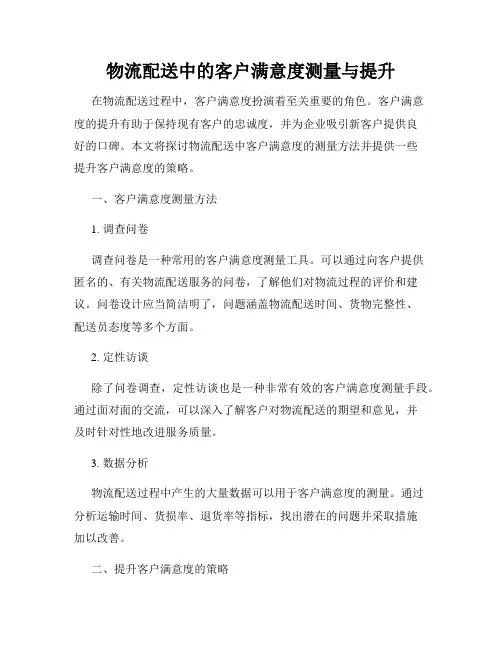 物流配送中的客户满意度测量与提升

在物流配送过程中，客户满意度扮演着至关重要的角色。客户满意度的提升有助于保持现有客户的忠诚度，并为企业吸引新客户提供良好的口碑。本文将探讨物流配送中客户满意度的测量方法并提供一些提升客户满意度的策略。

一、客户满意度测量方法

1. 调查问卷

调查问卷是一种常用的客户满意度测量工具。可以通过向客户提供匿名的、有关物流配送服务的问卷，了解他们对物流过程的评价和建议。问卷设计应当简洁明了，问题涵盖物流配送时间、货物完整性、配送员态度等多个方面。

2. 定性访谈

除了问卷调查，定性访谈也是一种非常有效的客户满意度测量手段。通过面对面的交流，可以深入了解客户对物流配送的期望和意见，并及时针对性地改进服务质量。

3. 数据分析

物流配送过程中产生的大量数据可以用于客户满意度的测量。通过分析运输时间、货损率、退货率等指标，找出潜在的问题并采取措施加以改善。

二、提升客户满意度的策略